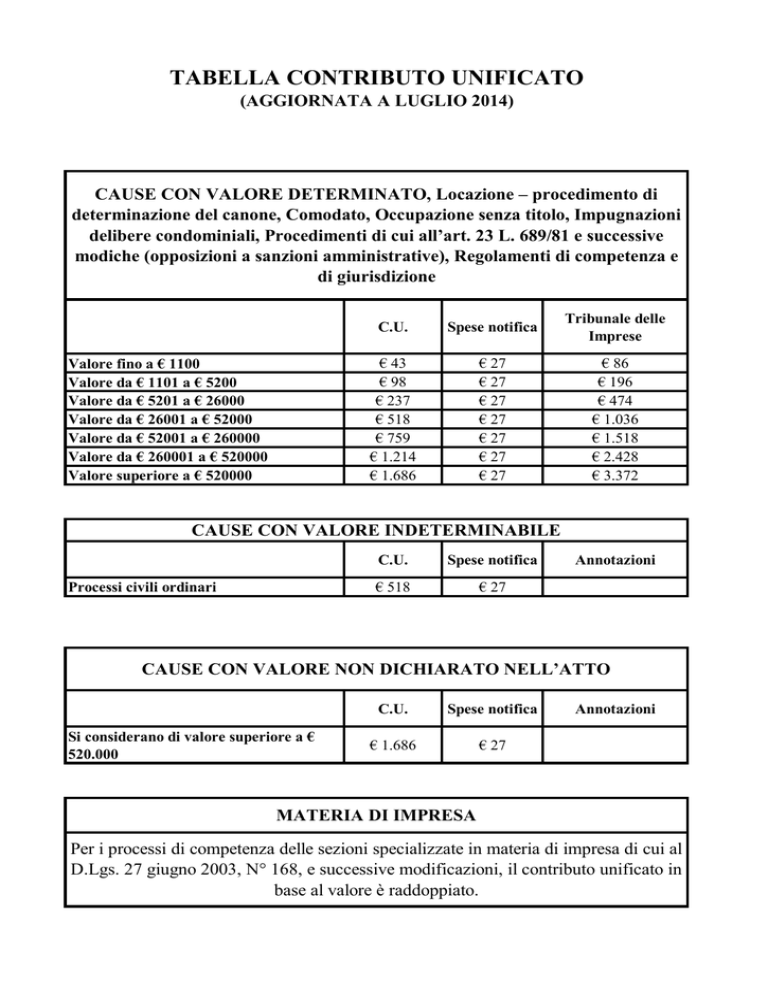 TABELLA CONTRIBUTO UNIFICATO
(AGGIORNATA A LUGLIO 2014)

CAUSE CON VALORE DETERMINATO, Locazione – procedimento di determinazione del canone, Comodato, Occupazione senza titolo, Impugnazioni delibere condominiali, Procedimenti di cui all'art. 23 L. 689/81 e successive modiche (opposizioni a sanzioni amministrative), Regolamenti di competenza e di giurisdizione

| | C.U. | Spese notifica | Tribunale delle Imprese |
|---|---|---|---|
| Valore fino a € 1100 | € 43 | € 27 | € 86 |
| Valore da € 1101 a € 5200 | € 98 | € 27 | € 196 |
| Valore da € 5201 a € 26000 | € 237 | € 27 | € 474 |
| Valore da € 26001 a € 52000 | € 518 | € 27 | € 1.036 |
| Valore da € 52001 a € 260000 | € 759 | € 27 | € 1.518 |
| Valore da € 260001 a € 520000 | € 1.214 | € 27 | € 2.428 |
| Valore superiore a € 520000 | € 1.686 | € 27 | € 3.372 |

CAUSE CON VALORE INDETERMINABILE

| | C.U. | Spese notifica | Annotazioni |
|---|---|---|---|
| Processi civili ordinari | € 518 | € 27 | |

CAUSE CON VALORE NON DICHIARATO NELL'ATTO

| | C.U. | Spese notifica | Annotazioni |
|---|---|---|---|
| Si considerano di valore superiore a € 520.000 | € 1.686 | € 27 | |

MATERIA DI IMPRESA

Per i processi di competenza delle sezioni specializzate in materia di impresa di cui al D.Lgs. 27 giugno 2003, N° 168, e successive modificazioni, il contributo unificato in base al valore è raddoppiato.